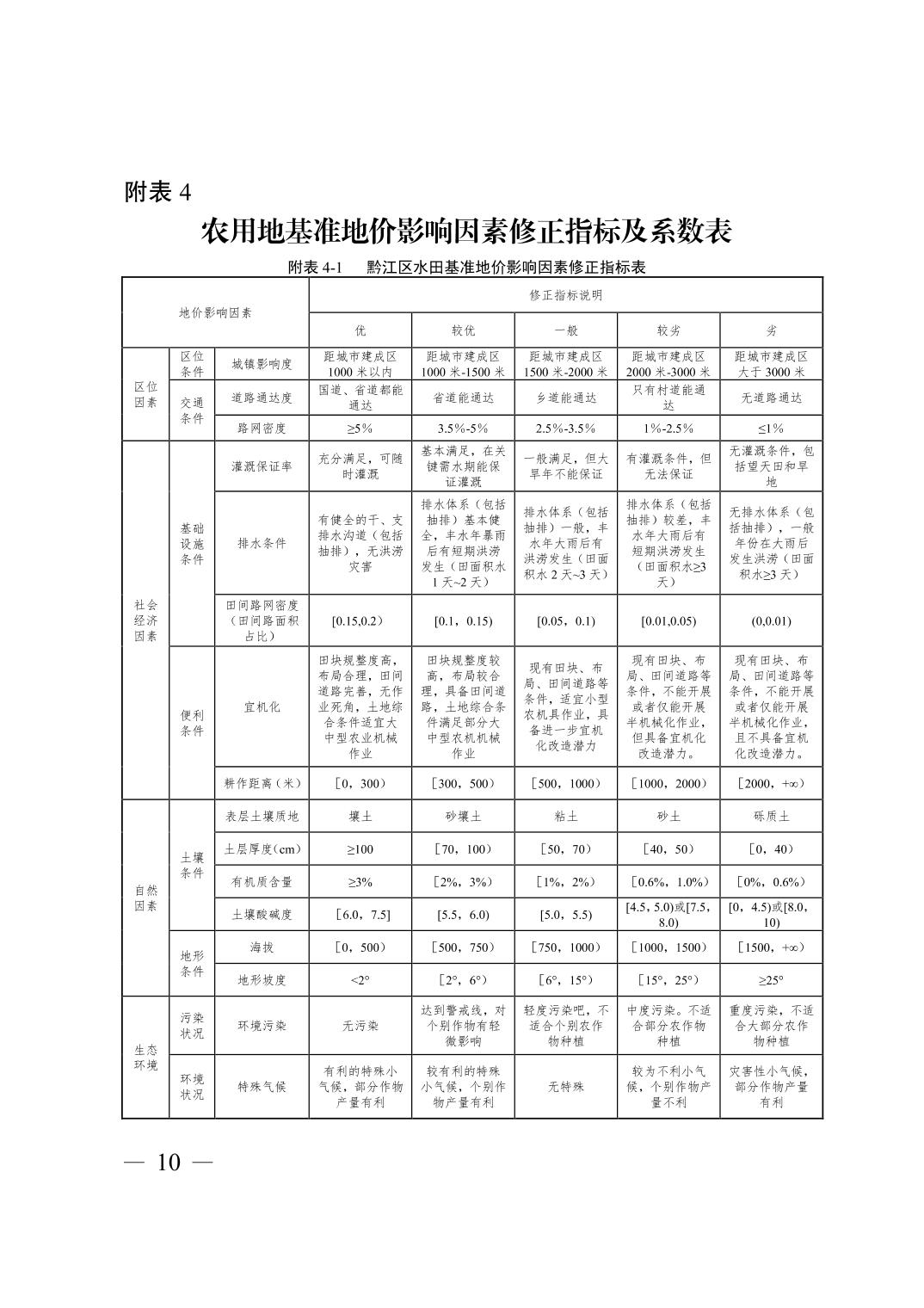 附表 4

农用地基准地价影响因素修正指标及系数表

附表 4-1　黔江区水田基准地价影响因素修正指标表

| 地价影响因素 | | | 修正指标说明 | | | | |
|---|---|---|---|---|---|---|---|
| | | | 优 | 较优 | 一般 | 较劣 | 劣 |
| 区位因素 | 区位条件 | 城镇影响度 | 距城市建成区1000 米以内 | 距城市建成区1000 米-1500 米 | 距城市建成区1500 米-2000 米 | 距城市建成区2000 米-3000 米 | 距城市建成区大于 3000 米 |
| 区位因素 | 交通条件 | 道路通达度 | 国道、省道都能通达 | 省道能通达 | 乡道能通达 | 只有村道能通达 | 无道路通达 |
| 区位因素 | 交通条件 | 路网密度 | ≥5% | 3.5%-5% | 2.5%-3.5% | 1%-2.5% | ≤1% |
| 社会经济因素 | 基础设施条件 | 灌溉保证率 | 充分满足，可随时灌溉 | 基本满足，在关键需水期能保证灌溉 | 一般满足，但大旱年不能保证 | 有灌溉条件，但无法保证 | 无灌溉条件，包括望天田和旱地 |
| 社会经济因素 | 基础设施条件 | 排水条件 | 有健全的干、支排水沟道（包括抽排），无洪涝灾害 | 排水体系（包括抽排）基本健全，丰水年暴雨后有短期洪涝发生（田面积水1 天~2 天） | 排水体系（包括抽排）一般，丰水年大雨后有洪涝发生（田面积水 2 天~3 天） | 排水体系（包括抽排）较差，丰水年大雨后有短期洪涝发生（田面积水≥3天） | 无排水体系（包括抽排），一般年份在大雨后发生洪涝（田面积水≥3 天） |
| 社会经济因素 | 基础设施条件 | 田间路网密度（田间路面积占比） | [0.15,0.2) | [0.1，0.15) | [0.05，0.1) | [0.01,0.05) | (0,0.01) |
| 社会经济因素 | 便利条件 | 宜机化 | 田块规整度高，布局合理，田间道路完善，无作业死角，土地综合条件适宜大中型农业机械作业 | 田块规整度较高，布局较合理，具备田间道路，土地综合条件满足部分大中型农机机械作业 | 现有田块、布局、田间道路等条件，适宜小型农机具作业，具备进一步宜机化改造潜力 | 现有田块、布局、田间道路等条件，不能开展或者仅能开展半机械化作业，但具备宜机化改造潜力。 | 现有田块、布局、田间道路等条件，不能开展或者仅能开展半机械化作业，且不具备宜机化改造潜力。 |
| 社会经济因素 | 便利条件 | 耕作距离（米） | [0，300) | [300，500) | [500，1000) | [1000，2000) | [2000，+∞) |
| 自然因素 | 土壤条件 | 表层土壤质地 | 壤土 | 砂壤土 | 粘土 | 砂土 | 砾质土 |
| 自然因素 | 土壤条件 | 土层厚度(cm) | ≥100 | [70，100) | [50，70) | [40，50) | [0，40) |
| 自然因素 | 土壤条件 | 有机质含量 | ≥3% | [2%，3%) | [1%，2%) | [0.6%，1.0%) | [0%，0.6%) |
| 自然因素 | 土壤条件 | 土壤酸碱度 | [6.0，7.5] | [5.5，6.0) | [5.0，5.5) | [4.5，5.0)或[7.5，8.0) | [0，4.5)或[8.0，10) |
| 自然因素 | 地形条件 | 海拔 | [0，500) | [500，750) | [750，1000) | [1000，1500) | [1500，+∞) |
| 自然因素 | 地形条件 | 地形坡度 | <2° | [2°，6°) | [6°，15°) | [15°，25°) | ≥25° |
| 生态环境 | 污染状况 | 环境污染 | 无污染 | 达到警戒线，对个别作物有轻微影响 | 轻度污染吧，不适合个别农作物种植 | 中度污染。不适合部分农作物种植 | 重度污染，不适合大部分农作物种植 |
| 生态环境 | 环境状况 | 特殊气候 | 有利的特殊小气候，部分作物产量有利 | 较有利的特殊小气候，个别作物产量有利 | 无特殊 | 较为不利小气候，个别作物产量不利 | 灾害性小气候，部分作物产量有利 |

— 10 —